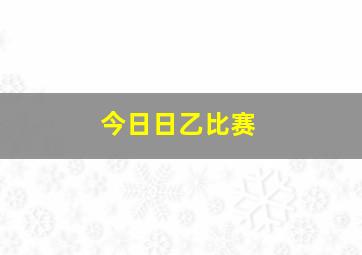 今日日乙比赛